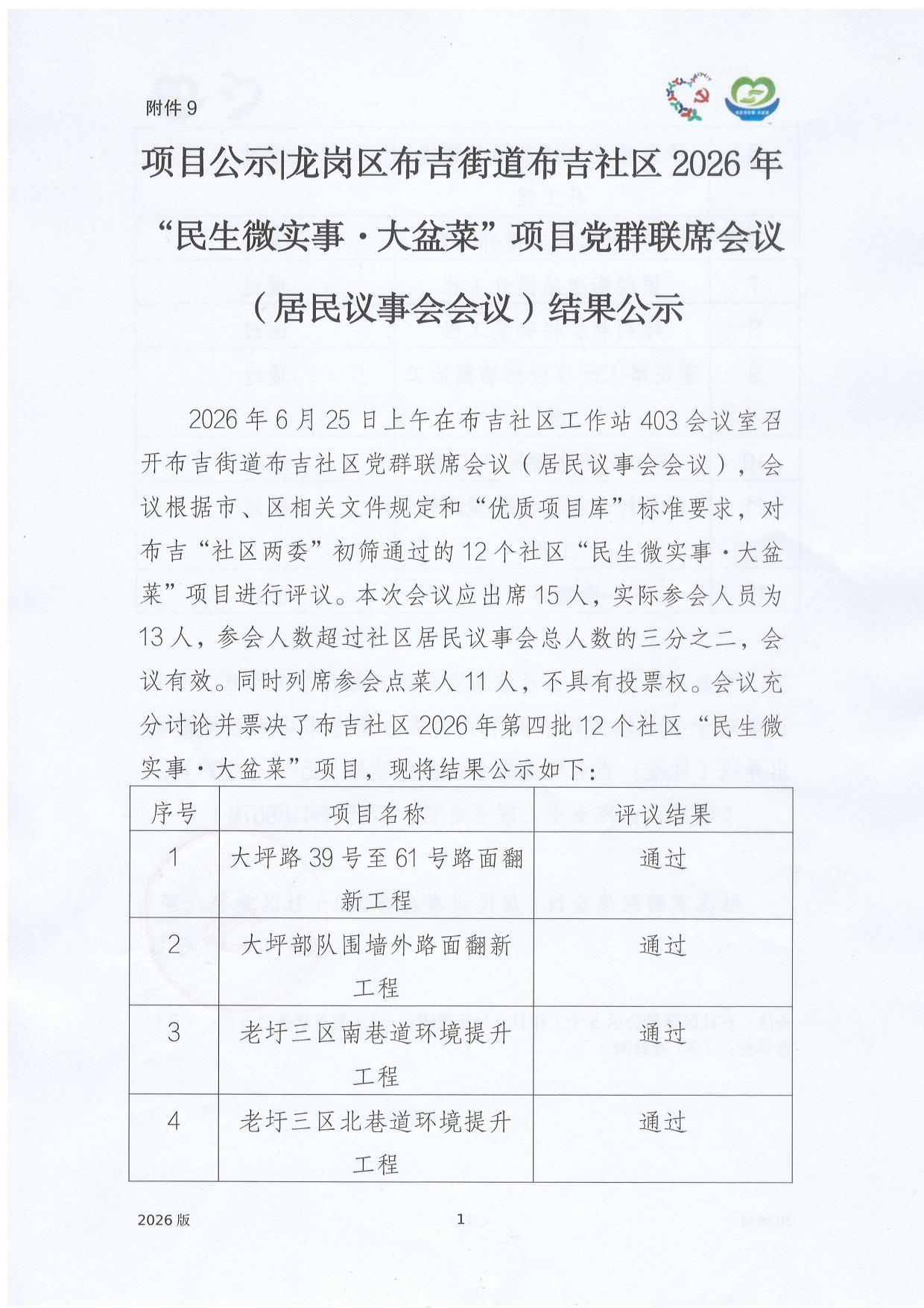 附件9

项目公示|龙岗区布吉街道布吉社区2026年“民生微实事·大盆菜”项目党群联席会议（居民议事会会议）结果公示

2026年6月25日上午在布吉社区工作站403会议室召开布吉街道布吉社区党群联席会议（居民议事会会议），会议根据市、区相关文件规定和“优质项目库”标准要求，对布吉“社区两委”初筛通过的12个社区“民生微实事·大盆菜”项目进行评议。本次会议应出席15人，实际参会人员为13人，参会人数超过社区居民议事会总人数的三分之二，会议有效。同时列席参会点菜人11人，不具有投票权。会议充分讨论并票决了布吉社区2026年第四批12个社区“民生微实事·大盆菜”项目，现将结果公示如下：

| 序号 | 项目名称 | 评议结果 |
|---|---|---|
| 1 | 大坪路39号至61号路面翻新工程 | 通过 |
| 2 | 大坪部队围墙外路面翻新工程 | 通过 |
| 3 | 老圩三区南巷道环境提升工程 | 通过 |
| 4 | 老圩三区北巷道环境提升工程 | 通过 |

2026版

1